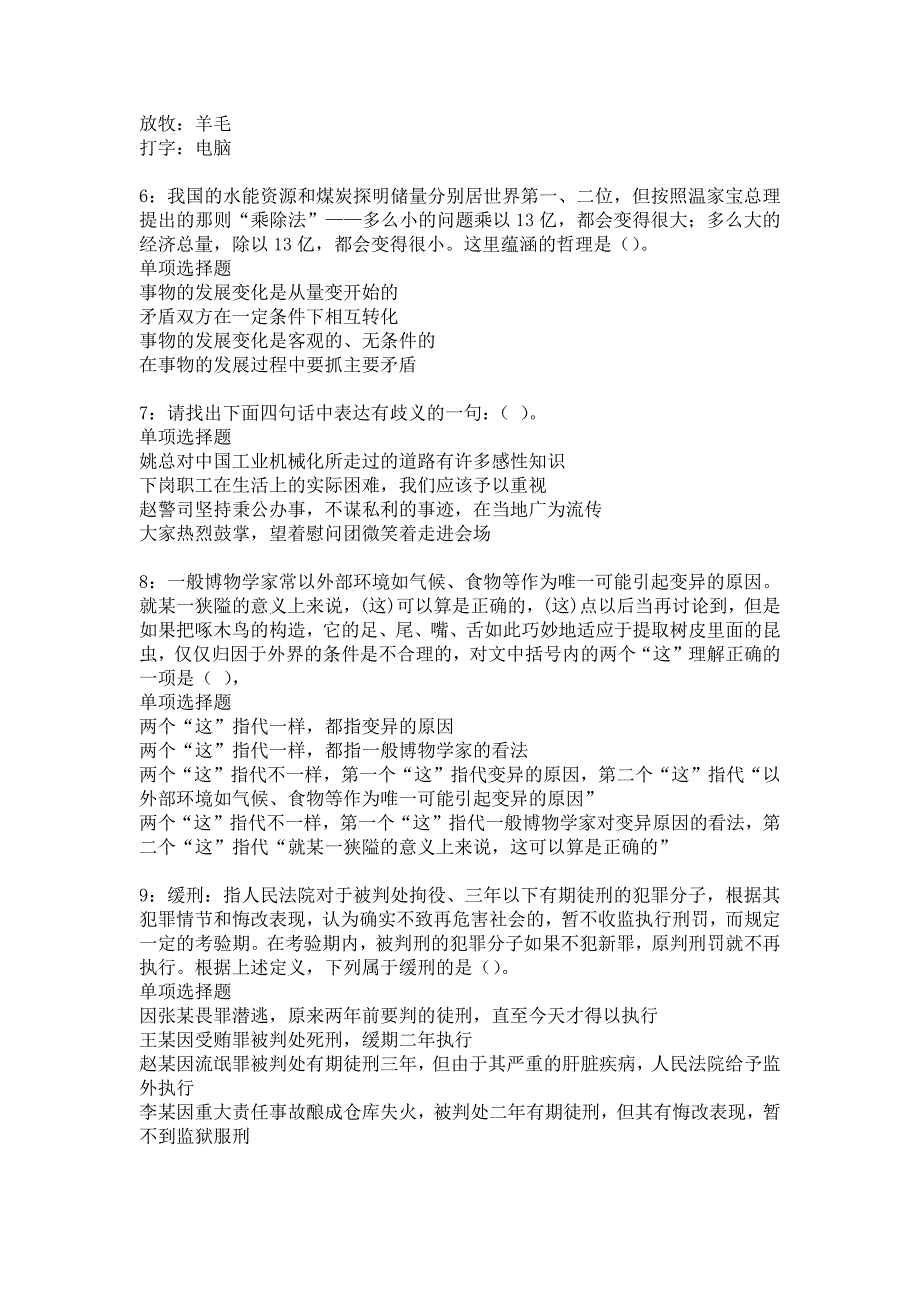 放牧：羊毛
打字：电脑

6：我国的水能资源和煤炭探明储量分别居世界第一、二位，但按照温家宝总理提出的那则“乘除法”——多么小的问题乘以 13 亿，都会变得很大；多么大的经济总量，除以 13 亿，都会变得很小。这里蕴涵的哲理是（）。
单项选择题
事物的发展变化是从量变开始的
矛盾双方在一定条件下相互转化
事物的发展变化是客观的、无条件的
在事物的发展过程中要抓主要矛盾

7：请找出下面四句话中表达有歧义的一句：（ ）。
单项选择题
姚总对中国工业机械化所走过的道路有许多感性知识
下岗职工在生活上的实际困难，我们应该予以重视
赵警司坚持秉公办事，不谋私利的事迹，在当地广为流传
大家热烈鼓掌，望着慰问团微笑着走进会场

8：一般博物学家常以外部环境如气候、食物等作为唯一可能引起变异的原因。就某一狭隘的意义上来说，(这)可以算是正确的，(这)点以后当再讨论到，但是如果把啄木鸟的构造，它的足、尾、嘴、舌如此巧妙地适应于提取树皮里面的昆虫，仅仅归因于外界的条件是不合理的，对文中括号内的两个“这”理解正确的一项是（ ），
单项选择题
两个“这”指代一样，都指变异的原因
两个“这”指代一样，都指一般博物学家的看法
两个“这”指代不一样，第一个“这”指代变异的原因，第二个“这”指代“以外部环境如气候、食物等作为唯一可能引起变异的原因”
两个“这”指代不一样，第一个“这”指代一般博物学家对变异原因的看法，第二个“这”指代“就某一狭隘的意义上来说，这可以算是正确的”

9：缓刑：指人民法院对于被判处拘役、三年以下有期徒刑的犯罪分子，根据其犯罪情节和悔改表现，认为确实不致再危害社会的，暂不收监执行刑罚，而规定一定的考验期。在考验期内，被判刑的犯罪分子如果不犯新罪，原判刑罚就不再执行。根据上述定义，下列属于缓刑的是（）。
单项选择题
因张某畏罪潜逃，原来两年前要判的徒刑，直至今天才得以执行
王某因受贿罪被判处死刑，缓期二年执行
赵某因流氓罪被判处有期徒刑三年，但由于其严重的肝脏疾病，人民法院给予监外执行
李某因重大责任事故酿成仓库失火，被判处二年有期徒刑，但其有悔改表现，暂不到监狱服刑